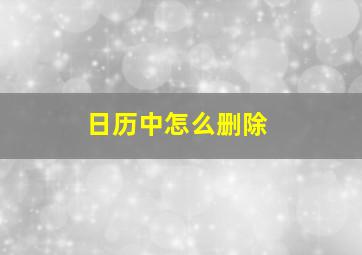 日历中怎么删除